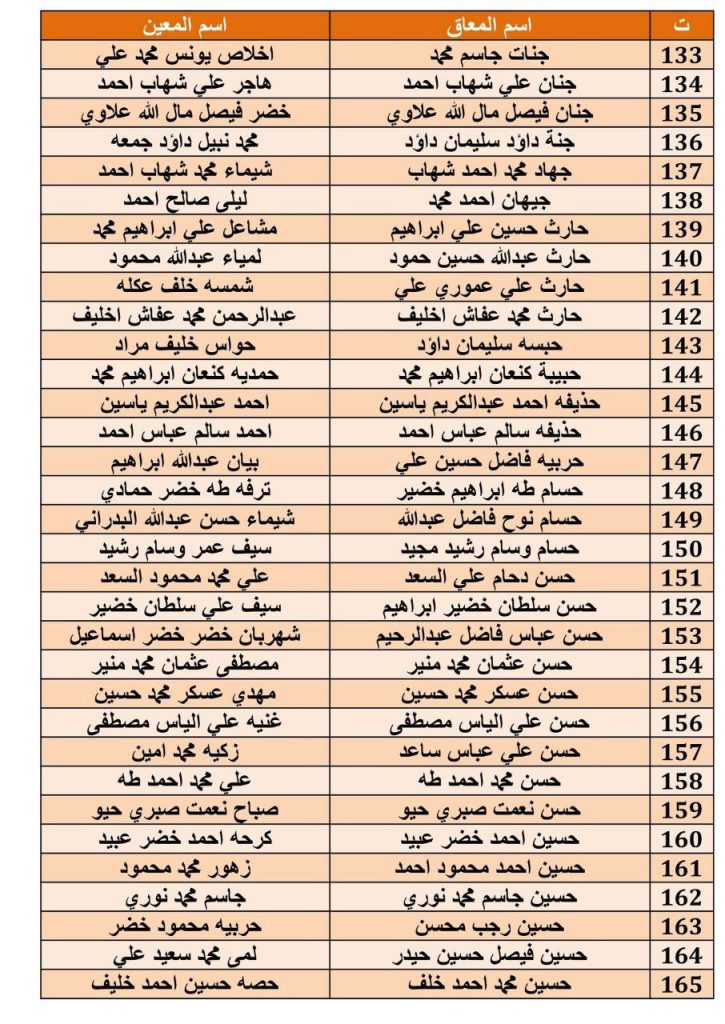 | ت | اسم المعاق | اسم المعين |
|---|---|---|
| 133 | جنات جاسم محمد | اخلاص يونس محمد علي |
| 134 | جنان علي شهاب احمد | هاجر علي شهاب احمد |
| 135 | جنان فيصل مال الله علاوي | خضر فيصل مال الله علاوي |
| 136 | جنة داؤد سليمان داؤد | محمد نبيل داؤد جمعه |
| 137 | جهاد محمد احمد شهاب | شيماء محمد شهاب احمد |
| 138 | جيهان احمد محمد | ليلى صالح احمد |
| 139 | حارث حسين علي ابراهيم | مشاعل علي ابراهيم محمد |
| 140 | حارث عبدالله حسين حمود | لمياء عبدالله محمود |
| 141 | حارث علي عموري علي | شمسه خلف عكله |
| 142 | حارث محمد عفاش اخليف | عبدالرحمن محمد عفاش اخليف |
| 143 | حبسه سليمان داؤد | حواس خليف مراد |
| 144 | حبيبة كنعان ابراهيم محمد | حمديه كنعان ابراهيم محمد |
| 145 | حذيفه احمد عبدالكريم ياسين | احمد عبدالكريم ياسين |
| 146 | حذيفه سالم عباس احمد | احمد سالم عباس احمد |
| 147 | حربيه فاضل حسين علي | بيان عبدالله ابراهيم |
| 148 | حسام طه ابراهيم خضير | ترفه طه خضر حمادي |
| 149 | حسام نوح فاضل عبدالله | شيماء حسن عبدالله البدراني |
| 150 | حسام وسام رشيد مجيد | سيف عمر وسام رشيد |
| 151 | حسن دحام علي السعد | علي محمد محمود السعد |
| 152 | حسن سلطان خضير ابراهيم | سيف علي سلطان خضير |
| 153 | حسن عباس فاضل عبدالرحيم | شهربان خضر خضر اسماعيل |
| 154 | حسن عثمان محمد منير | مصطفى عثمان محمد منير |
| 155 | حسن عسكر محمد حسين | مهدي عسكر محمد حسين |
| 156 | حسن علي الياس مصطفى | غنيه علي الياس مصطفى |
| 157 | حسن علي عباس ساعد | زكيه محمد امين |
| 158 | حسن محمد احمد طه | علي محمد احمد طه |
| 159 | حسن نعمت صبري حيو | صباح نعمت صبري حيو |
| 160 | حسين احمد خضر عبيد | كرحه احمد خضر عبيد |
| 161 | حسين احمد محمود احمد | زهور محمد محمود |
| 162 | حسين جاسم محمد نوري | جاسم محمد نوري |
| 163 | حسين رجب محسن | حربيه محمود خضر |
| 164 | حسين فيصل حسين حيدر | لمى محمد سعيد علي |
| 165 | حسين محمد احمد خلف | حصه حسين احمد خليف |